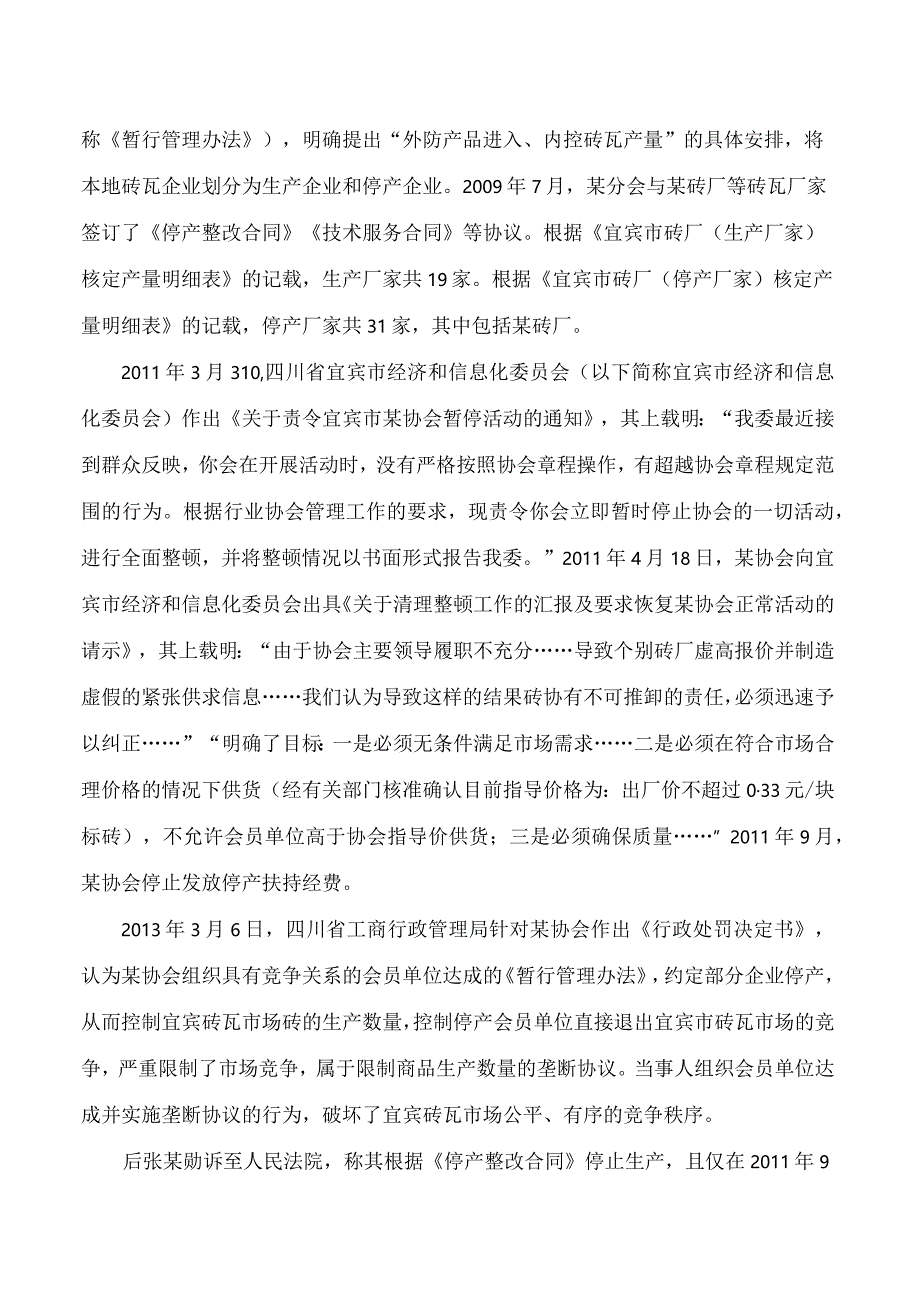 称《暂行管理办法》），明确提出“外防产品进入、内控砖瓦产量”的具体安排，将本地砖瓦企业划分为生产企业和停产企业。2009年7月，某分会与某砖厂等砖瓦厂家签订了《停产整改合同》《技术服务合同》等协议。根据《宜宾市砖厂（生产厂家）核定产量明细表》的记载，生产厂家共19家。根据《宜宾市砖厂（停产厂家）核定产量明细表》的记载，停产厂家共31家，其中包括某砖厂。

2011年3月310,四川省宜宾市经济和信息化委员会（以下简称宜宾市经济和信息化委员会）作出《关于责令宜宾市某协会暂停活动的通知》，其上载明：“我委最近接到群众反映，你会在开展活动时，没有严格按照协会章程操作，有超越协会章程规定范围的行为。根据行业协会管理工作的要求，现责令你会立即暂时停止协会的一切活动，进行全面整顿，并将整顿情况以书面形式报告我委。”2011年4月18日，某协会向宜宾市经济和信息化委员会出具《关于清理整顿工作的汇报及要求恢复某协会正常活动的请示》，其上载明：“由于协会主要领导履职不充分……导致个别砖厂虚高报价并制造虚假的紧张供求信息……我们认为导致这样的结果砖协有不可推卸的责任，必须迅速予以纠正……”“明确了目标 一是必须无条件满足市场需求……二是必须在符合市场合理价格的情况下供货（经有关部门核准确认目前指导价格为：出厂价不超过0·33元/块标砖），不允许会员单位高于协会指导价供货；三是必须确保质量……”2011年9月，某协会停止发放停产扶持经费。

2013年3月6日，四川省工商行政管理局针对某协会作出《行政处罚决定书》，认为某协会组织具有竞争关系的会员单位达成的《暂行管理办法》，约定部分企业停产，从而控制宜宾砖瓦市场砖的生产数量，控制停产会员单位直接退出宜宾市砖瓦市场的竞争，严重限制了市场竞争，属于限制商品生产数量的垄断协议。当事人组织会员单位达成并实施垄断协议的行为，破坏了宜宾砖瓦市场公平、有序的竞争秩序。

后张某勋诉至人民法院，称其根据《停产整改合同》停止生产，且仅在2011年9